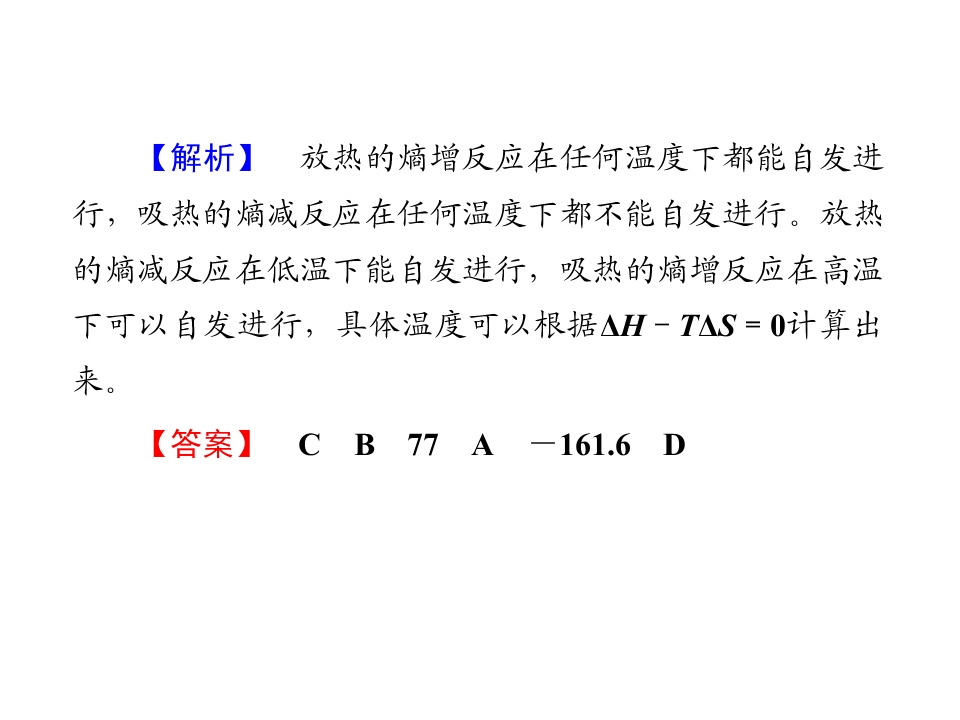 【解析】 放热的熵增反应在任何温度下都能自发进行，吸热的熵减反应在任何温度下都不能自发进行。放热的熵减反应在低温下能自发进行，吸热的熵增反应在高温下可以自发进行，具体温度可以根据$\Delta H-T\Delta S=0$计算出来。

【答案】 C B 77 A －161.6 D